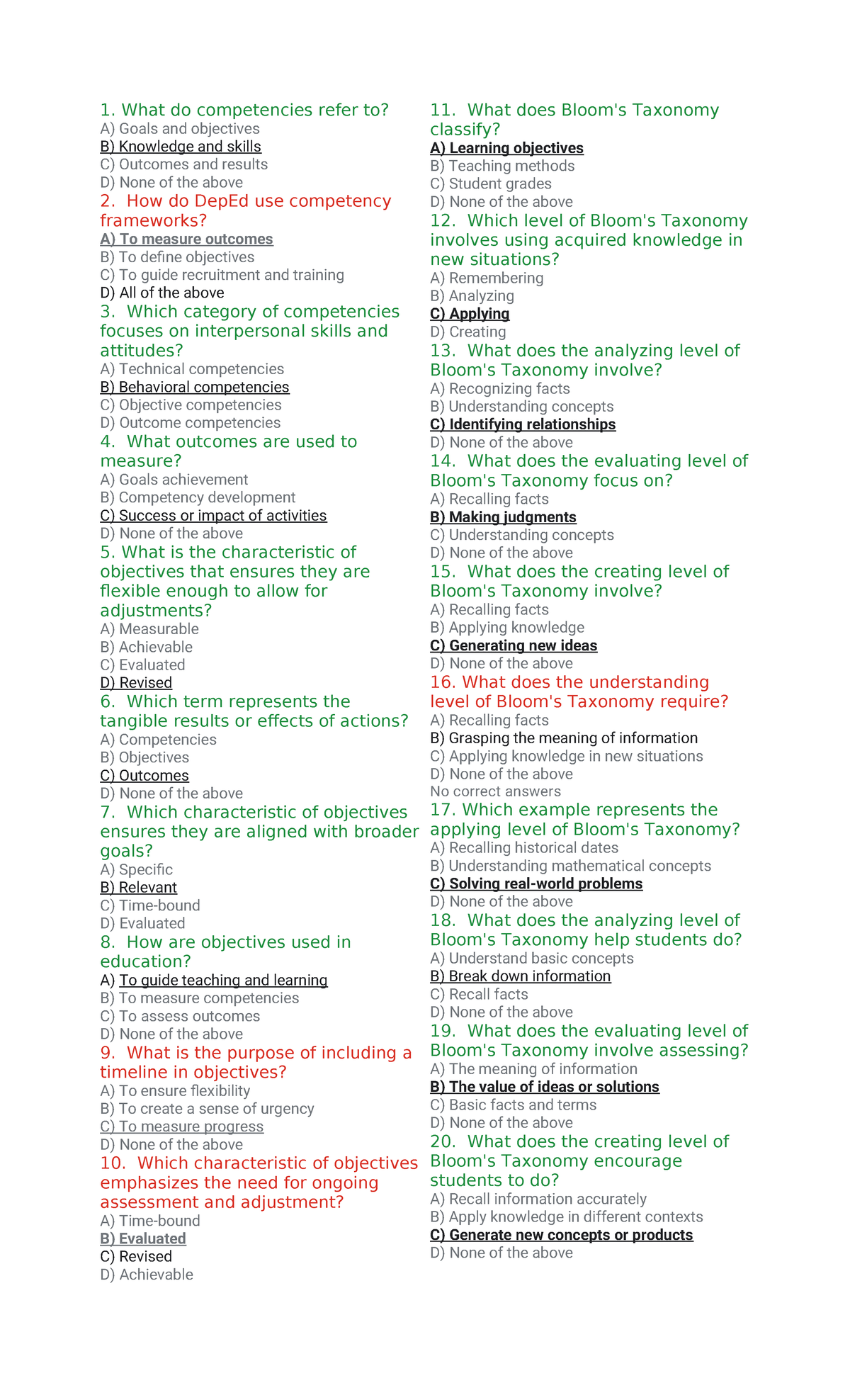 1. What do competencies refer to?
A) Goals and objectives
B) Knowledge and skills
C) Outcomes and results
D) None of the above

2. How do DepEd use competency frameworks?
A) To measure outcomes
B) To define objectives
C) To guide recruitment and training
D) All of the above

3. Which category of competencies focuses on interpersonal skills and attitudes?
A) Technical competencies
B) Behavioral competencies
C) Objective competencies
D) Outcome competencies

4. What outcomes are used to measure?
A) Goals achievement
B) Competency development
C) Success or impact of activities
D) None of the above

5. What is the characteristic of objectives that ensures they are flexible enough to allow for adjustments?
A) Measurable
B) Achievable
C) Evaluated
D) Revised

6. Which term represents the tangible results or effects of actions?
A) Competencies
B) Objectives
C) Outcomes
D) None of the above

7. Which characteristic of objectives ensures they are aligned with broader goals?
A) Specific
B) Relevant
C) Time-bound
D) Evaluated

8. How are objectives used in education?
A) To guide teaching and learning
B) To measure competencies
C) To assess outcomes
D) None of the above

9. What is the purpose of including a timeline in objectives?
A) To ensure flexibility
B) To create a sense of urgency
C) To measure progress
D) None of the above

10. Which characteristic of objectives emphasizes the need for ongoing assessment and adjustment?
A) Time-bound
B) Evaluated
C) Revised
D) Achievable

11. What does Bloom's Taxonomy classify?
A) Learning objectives
B) Teaching methods
C) Student grades
D) None of the above

12. Which level of Bloom's Taxonomy involves using acquired knowledge in new situations?
A) Remembering
B) Analyzing
C) Applying
D) Creating

13. What does the analyzing level of Bloom's Taxonomy involve?
A) Recognizing facts
B) Understanding concepts
C) Identifying relationships
D) None of the above

14. What does the evaluating level of Bloom's Taxonomy focus on?
A) Recalling facts
B) Making judgments
C) Understanding concepts
D) None of the above

15. What does the creating level of Bloom's Taxonomy involve?
A) Recalling facts
B) Applying knowledge
C) Generating new ideas
D) None of the above

16. What does the understanding level of Bloom's Taxonomy require?
A) Recalling facts
B) Grasping the meaning of information
C) Applying knowledge in new situations
D) None of the above
No correct answers

17. Which example represents the applying level of Bloom's Taxonomy?
A) Recalling historical dates
B) Understanding mathematical concepts
C) Solving real-world problems
D) None of the above

18. What does the analyzing level of Bloom's Taxonomy help students do?
A) Understand basic concepts
B) Break down information
C) Recall facts
D) None of the above

19. What does the evaluating level of Bloom's Taxonomy involve assessing?
A) The meaning of information
B) The value of ideas or solutions
C) Basic facts and terms
D) None of the above

20. What does the creating level of Bloom's Taxonomy encourage students to do?
A) Recall information accurately
B) Apply knowledge in different contexts
C) Generate new concepts or products
D) None of the above